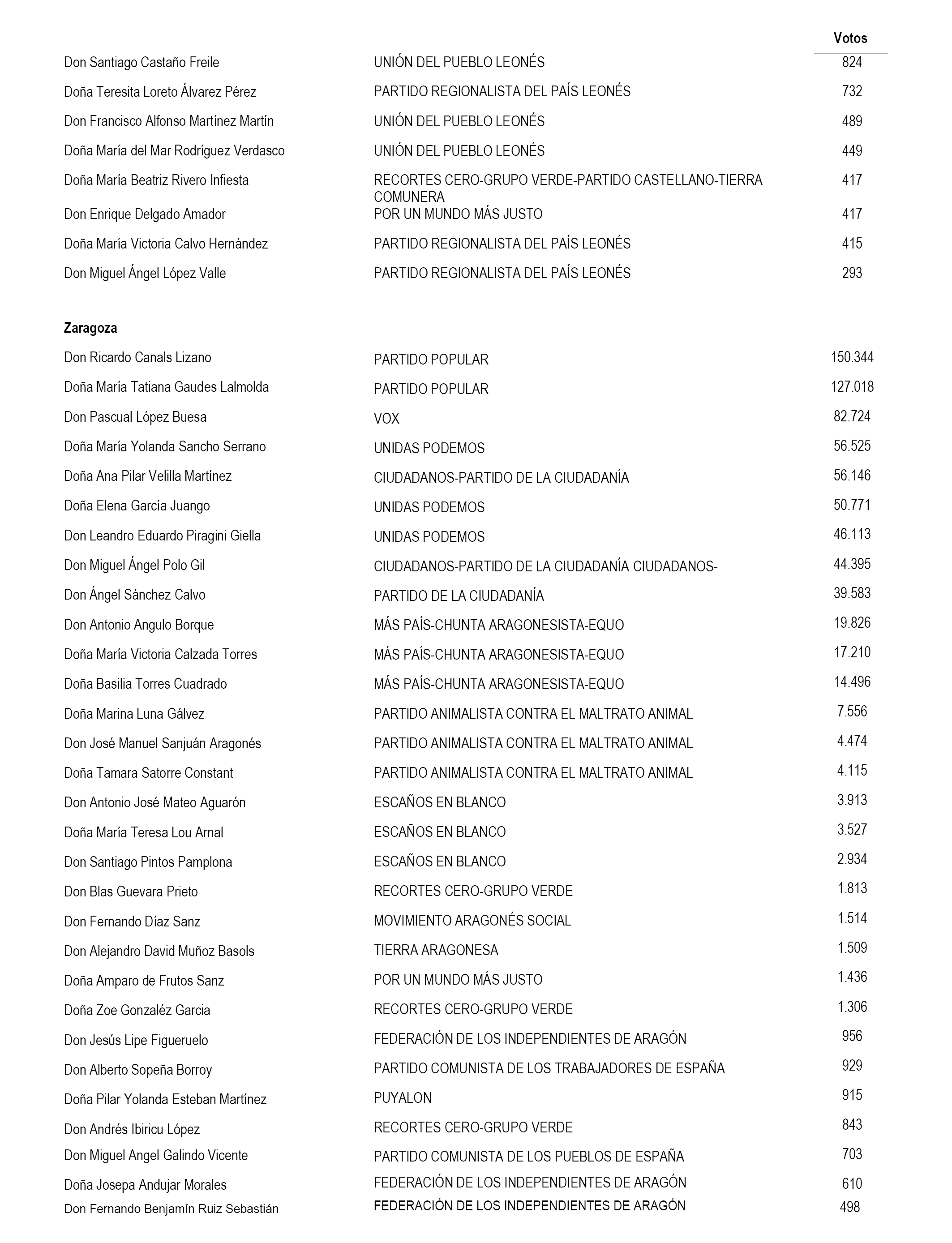 | | | Votos |
|---|---|---|
| Don Santiago Castaño Freile | UNIÓN DEL PUEBLO LEONÉS | 824 |
| Doña Teresita Loreto Álvarez Pérez | PARTIDO REGIONALISTA DEL PAÍS LEONÉS | 732 |
| Don Francisco Alfonso Martínez Martín | UNIÓN DEL PUEBLO LEONÉS | 489 |
| Doña María del Mar Rodríguez Verdasco | UNIÓN DEL PUEBLO LEONÉS | 449 |
| Doña María Beatriz Rivero Infiesta | RECORTES CERO-GRUPO VERDE-PARTIDO CASTELLANO-TIERRA COMUNERA | 417 |
| Don Enrique Delgado Amador | POR UN MUNDO MÁS JUSTO | 417 |
| Doña María Victoria Calvo Hernández | PARTIDO REGIONALISTA DEL PAÍS LEONÉS | 415 |
| Don Miguel Ángel López Valle | PARTIDO REGIONALISTA DEL PAÍS LEONÉS | 293 |

Zaragoza

| | | |
|---|---|---|
| Don Ricardo Canals Lizano | PARTIDO POPULAR | 150.344 |
| Doña María Tatiana Gaudes Lalmolda | PARTIDO POPULAR | 127.018 |
| Don Pascual López Buesa | VOX | 82.724 |
| Doña María Yolanda Sancho Serrano | UNIDAS PODEMOS | 56.525 |
| Doña Ana Pilar Velilla Martínez | CIUDADANOS-PARTIDO DE LA CIUDADANÍA | 56.146 |
| Doña Elena García Juango | UNIDAS PODEMOS | 50.771 |
| Don Leandro Eduardo Piragini Giella | UNIDAS PODEMOS | 46.113 |
| Don Miguel Ángel Polo Gil | CIUDADANOS-PARTIDO DE LA CIUDADANÍA CIUDADANOS- | 44.395 |
| Don Ángel Sánchez Calvo | PARTIDO DE LA CIUDADANÍA | 39.583 |
| Don Antonio Angulo Borque | MÁS PAÍS-CHUNTA ARAGONESISTA-EQUO | 19.826 |
| Doña María Victoria Calzada Torres | MÁS PAÍS-CHUNTA ARAGONESISTA-EQUO | 17.210 |
| Doña Basilia Torres Cuadrado | MÁS PAÍS-CHUNTA ARAGONESISTA-EQUO | 14.496 |
| Doña Marina Luna Gálvez | PARTIDO ANIMALISTA CONTRA EL MALTRATO ANIMAL | 7.556 |
| Don José Manuel Sanjuán Aragonés | PARTIDO ANIMALISTA CONTRA EL MALTRATO ANIMAL | 4.474 |
| Doña Tamara Satorre Constant | PARTIDO ANIMALISTA CONTRA EL MALTRATO ANIMAL | 4.115 |
| Don Antonio José Mateo Aguarón | ESCAÑOS EN BLANCO | 3.913 |
| Doña María Teresa Lou Arnal | ESCAÑOS EN BLANCO | 3.527 |
| Don Santiago Pintos Pamplona | ESCAÑOS EN BLANCO | 2.934 |
| Don Blas Guevara Prieto | RECORTES CERO-GRUPO VERDE | 1.813 |
| Don Fernando Díaz Sanz | MOVIMIENTO ARAGONÉS SOCIAL | 1.514 |
| Don Alejandro David Muñoz Basols | TIERRA ARAGONESA | 1.509 |
| Doña Amparo de Frutos Sanz | POR UN MUNDO MÁS JUSTO | 1.436 |
| Doña Zoe Gonzaléz Garcia | RECORTES CERO-GRUPO VERDE | 1.306 |
| Don Jesús Lipe Figueruelo | FEDERACIÓN DE LOS INDEPENDIENTES DE ARAGÓN | 956 |
| Don Alberto Sopeña Borroy | PARTIDO COMUNISTA DE LOS TRABAJADORES DE ESPAÑA | 929 |
| Doña Pilar Yolanda Esteban Martínez | PUYALON | 915 |
| Don Andrés Ibiricu López | RECORTES CERO-GRUPO VERDE | 843 |
| Don Miguel Angel Galindo Vicente | PARTIDO COMUNISTA DE LOS PUEBLOS DE ESPAÑA | 703 |
| Doña Josepa Andujar Morales | FEDERACIÓN DE LOS INDEPENDIENTES DE ARAGÓN | 610 |
| Don Fernando Benjamín Ruiz Sebastián | FEDERACIÓN DE LOS INDEPENDIENTES DE ARAGÓN | 498 |